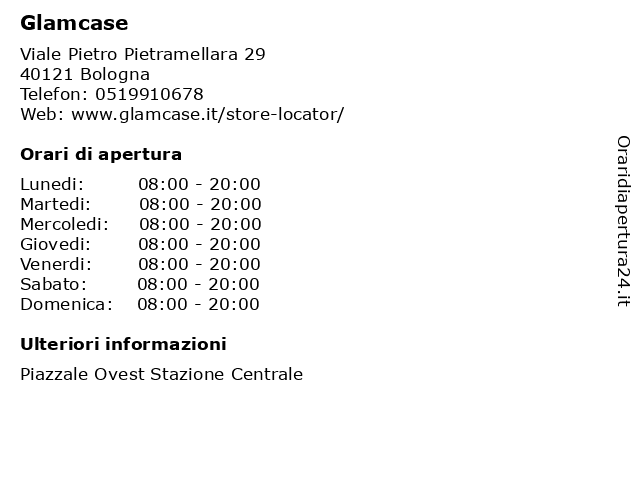 Glamcase

Viale Pietro Pietramellara 29
40121 Bologna
Telefon: 0519910678
Web: www.glamcase.it/store-locator/

Orari di apertura

Lunedi: 08:00 - 20:00
Martedi: 08:00 - 20:00
Mercoledi: 08:00 - 20:00
Giovedi: 08:00 - 20:00
Venerdi: 08:00 - 20:00
Sabato: 08:00 - 20:00
Domenica: 08:00 - 20:00

Ulteriori informazioni

Piazzale Ovest Stazione Centrale

Oraridiapertura24.it